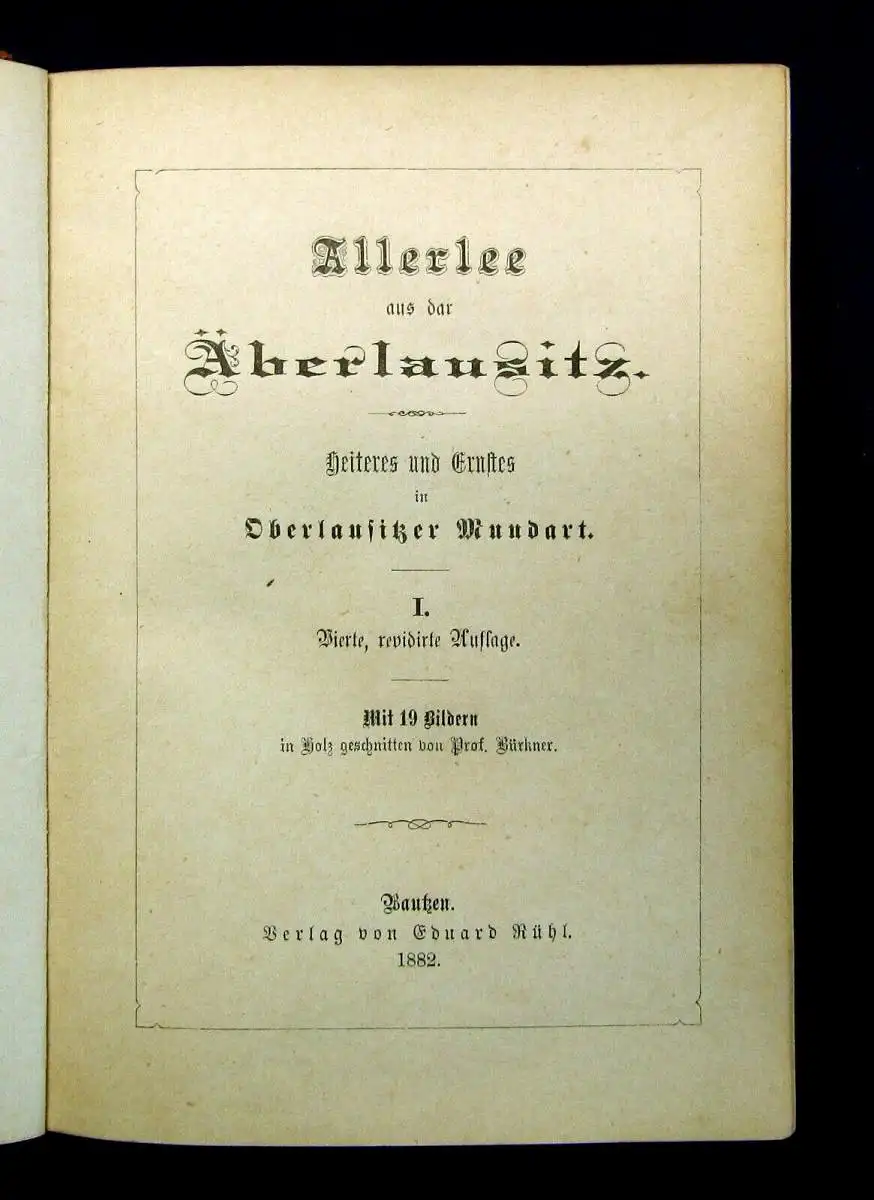 Allerlee

aus dar

Äberlausitz.

Heiteres und Ernstes

in

Oberlausitzer Mundart.

I.

Vierte, revidirte Auflage.

Mit 19 Bildern

in Holz geschnitten von Prof. Bürkner.

Bautzen.

Verlag von Eduard Rühl.

1882.